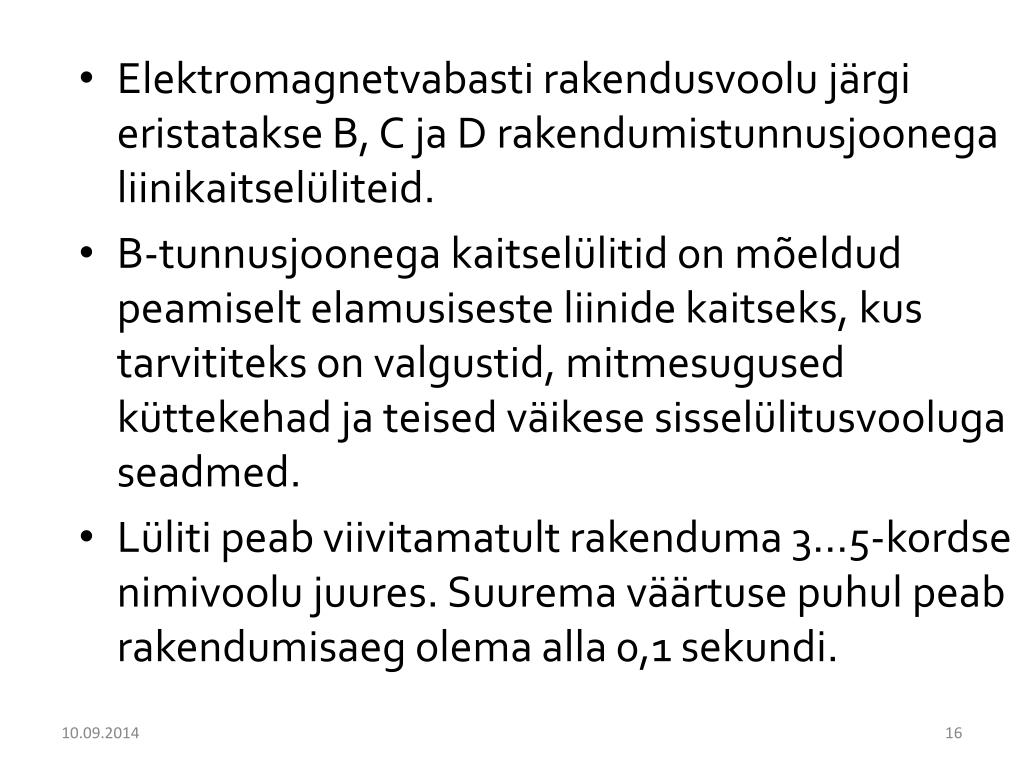 • Elektromagnetvabasti rakendusvoolu järgi eristatakse B, C ja D rakendumistunnusjoonega liinikaitselüliteid.

• B-tunnusjoonega kaitselülitid on mõeldud peamiselt elamusiseste liinide kaitseks, kus tarvititeks on valgustid, mitmesugused küttekehad ja teised väikese sisselülitusvooluga seadmed.

• Lüliti peab viivitamatult rakenduma 3...5-kordse nimivoolu juures. Suurema väärtuse puhul peab rakendumisaeg olema alla 0,1 sekundi.

10.09.2014

16